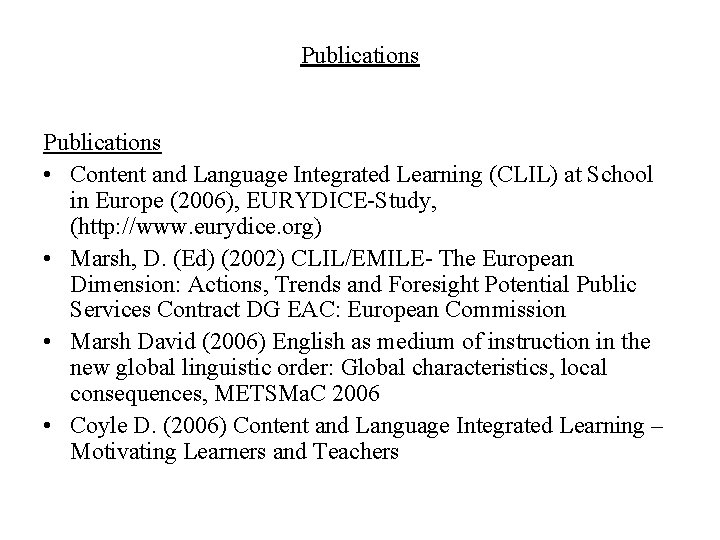 Publications

Publications

• Content and Language Integrated Learning (CLIL) at School in Europe (2006), EURYDICE-Study, (http://www.eurydice.org)
• Marsh, D. (Ed) (2002) CLIL/EMILE- The European Dimension: Actions, Trends and Foresight Potential Public Services Contract DG EAC: European Commission
• Marsh David (2006) English as medium of instruction in the new global linguistic order: Global characteristics, local consequences, METSMaC 2006
• Coyle D. (2006) Content and Language Integrated Learning – Motivating Learners and Teachers